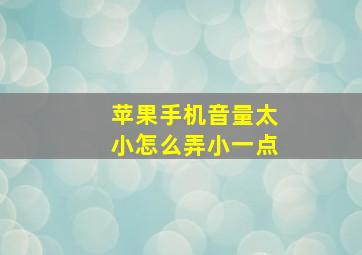 苹果手机音量太小怎么弄小一点